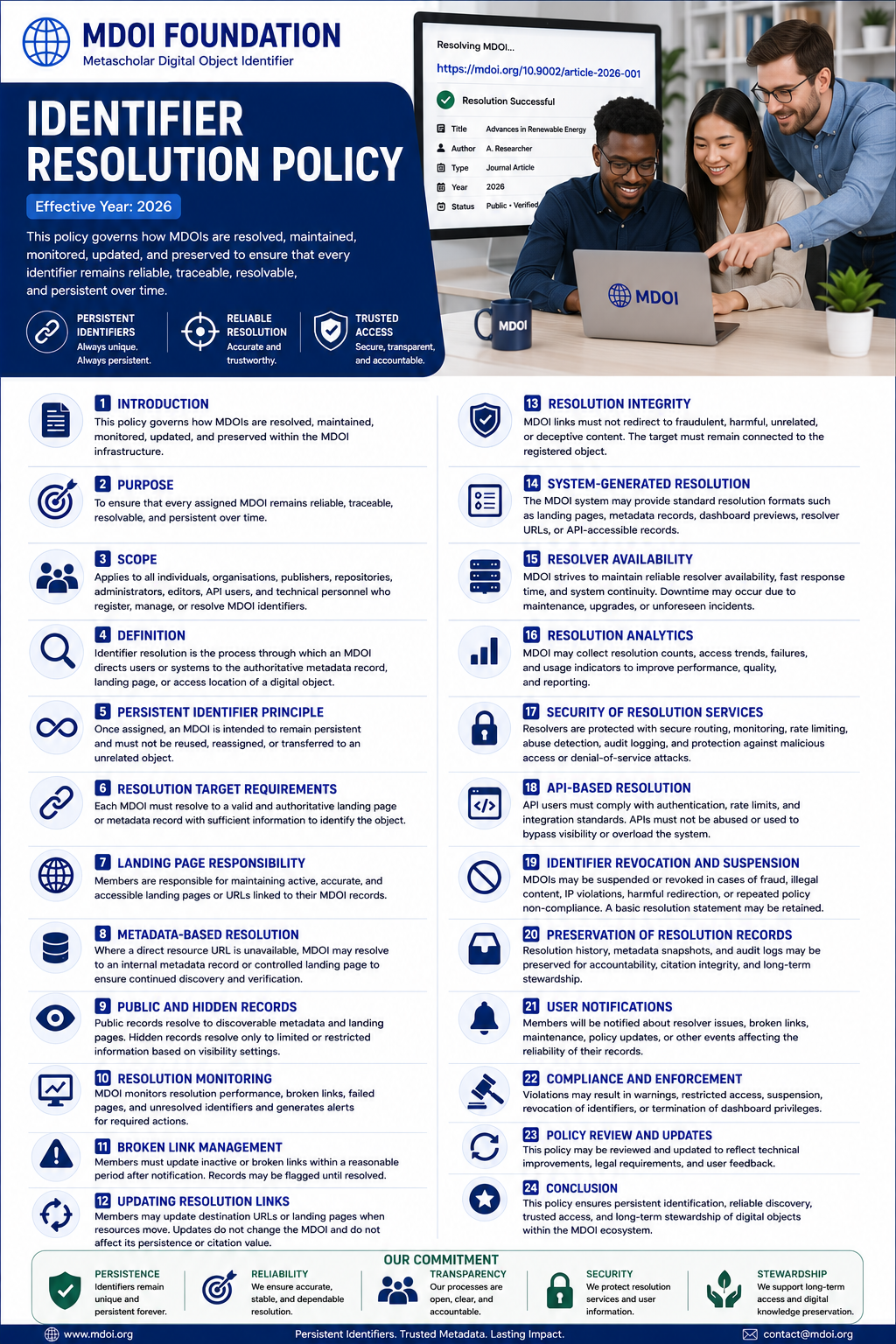 MDOI FOUNDATION
Metascholar Digital Object Identifier

IDENTIFIER RESOLUTION POLICY

Effective Year: 2026

This policy governs how MDOIs are resolved, maintained, monitored, updated, and preserved to ensure that every identifier remains reliable, traceable, resolvable, and persistent over time.

PERSISTENT IDENTIFIERS
Always unique. Always persistent.

RELIABLE RESOLUTION
Accurate and trustworthy.

TRUSTED ACCESS
Secure, transparent, and accountable.

Resolving MDOI...
https://mdoi.org/10.9002/article-2026-001
Resolution Successful
Title Advances in Renewable Energy
Author A. Researcher
Type Journal Article
Year 2026
Status Public • Verified

MDOI
MDOI

1 INTRODUCTION
This policy governs how MDOIs are resolved, maintained, monitored, updated, and preserved within the MDOI infrastructure.

2 PURPOSE
To ensure that every assigned MDOI remains reliable, traceable, resolvable, and persistent over time.

3 SCOPE
Applies to all individuals, organisations, publishers, repositories, administrators, editors, API users, and technical personnel who register, manage, or resolve MDOI identifiers.

4 DEFINITION
Identifier resolution is the process through which an MDOI directs users or systems to the authoritative metadata record, landing page, or access location of a digital object.

5 PERSISTENT IDENTIFIER PRINCIPLE
Once assigned, an MDOI is intended to remain persistent and must not be reused, reassigned, or transferred to an unrelated object.

6 RESOLUTION TARGET REQUIREMENTS
Each MDOI must resolve to a valid and authoritative landing page or metadata record with sufficient information to identify the object.

7 LANDING PAGE RESPONSIBILITY
Members are responsible for maintaining active, accurate, and accessible landing pages or URLs linked to their MDOI records.

8 METADATA-BASED RESOLUTION
Where a direct resource URL is unavailable, MDOI may resolve to an internal metadata record or controlled landing page to ensure continued discovery and verification.

9 PUBLIC AND HIDDEN RECORDS
Public records resolve to discoverable metadata and landing pages. Hidden records resolve only to limited or restricted information based on visibility settings.

10 RESOLUTION MONITORING
MDOI monitors resolution performance, broken links, failed pages, and unresolved identifiers and generates alerts for required actions.

11 BROKEN LINK MANAGEMENT
Members must update inactive or broken links within a reasonable period after notification. Records may be flagged until resolved.

12 UPDATING RESOLUTION LINKS
Members may update destination URLs or landing pages when resources move. Updates do not change the MDOI and do not affect its persistence or citation value.

13 RESOLUTION INTEGRITY
MDOI links must not redirect to fraudulent, harmful, unrelated, or deceptive content. The target must remain connected to the registered object.

14 SYSTEM-GENERATED RESOLUTION
The MDOI system may provide standard resolution formats such as landing pages, metadata records, dashboard previews, resolver URLs, or API-accessible records.

15 RESOLVER AVAILABILITY
MDOI strives to maintain reliable resolver availability, fast response time, and system continuity. Downtime may occur due to maintenance, upgrades, or unforeseen incidents.

16 RESOLUTION ANALYTICS
MDOI may collect resolution counts, access trends, failures, and usage indicators to improve performance, quality, and reporting.

17 SECURITY OF RESOLUTION SERVICES
Resolvers are protected with secure routing, monitoring, rate limiting, abuse detection, audit logging, and protection against malicious access or denial-of-service attacks.

18 API-BASED RESOLUTION
API users must comply with authentication, rate limits, and integration standards. APIs must not be abused or used to bypass visibility or overload the system.

19 IDENTIFIER REVOCATION AND SUSPENSION
MDOIs may be suspended or revoked in cases of fraud, illegal content, IP violations, harmful redirection, or repeated policy non-compliance. A basic resolution statement may be retained.

20 PRESERVATION OF RESOLUTION RECORDS
Resolution history, metadata snapshots, and audit logs may be preserved for accountability, citation integrity, and long-term stewardship.

21 USER NOTIFICATIONS
Members will be notified about resolver issues, broken links, maintenance, policy updates, or other events affecting the reliability of their records.

22 COMPLIANCE AND ENFORCEMENT
Violations may result in warnings, restricted access, suspension, revocation of identifiers, or termination of dashboard privileges.

23 POLICY REVIEW AND UPDATES
This policy may be reviewed and updated to reflect technical improvements, legal requirements, and user feedback.

24 CONCLUSION
This policy ensures persistent identification, reliable discovery, trusted access, and long-term stewardship of digital objects within the MDOI ecosystem.

OUR COMMITMENT

PERSISTENCE
Identifiers remain unique and persistent forever.

RELIABILITY
We ensure accurate, stable, and dependable resolution.

TRANSPARENCY
Our processes are open, clear, and accountable.

SECURITY
We protect resolution services and user information.

STEWARDSHIP
We support long-term access and digital knowledge preservation.

www.mdoi.org
Persistent Identifiers. Trusted Metadata. Lasting Impact.
contact@mdoi.org